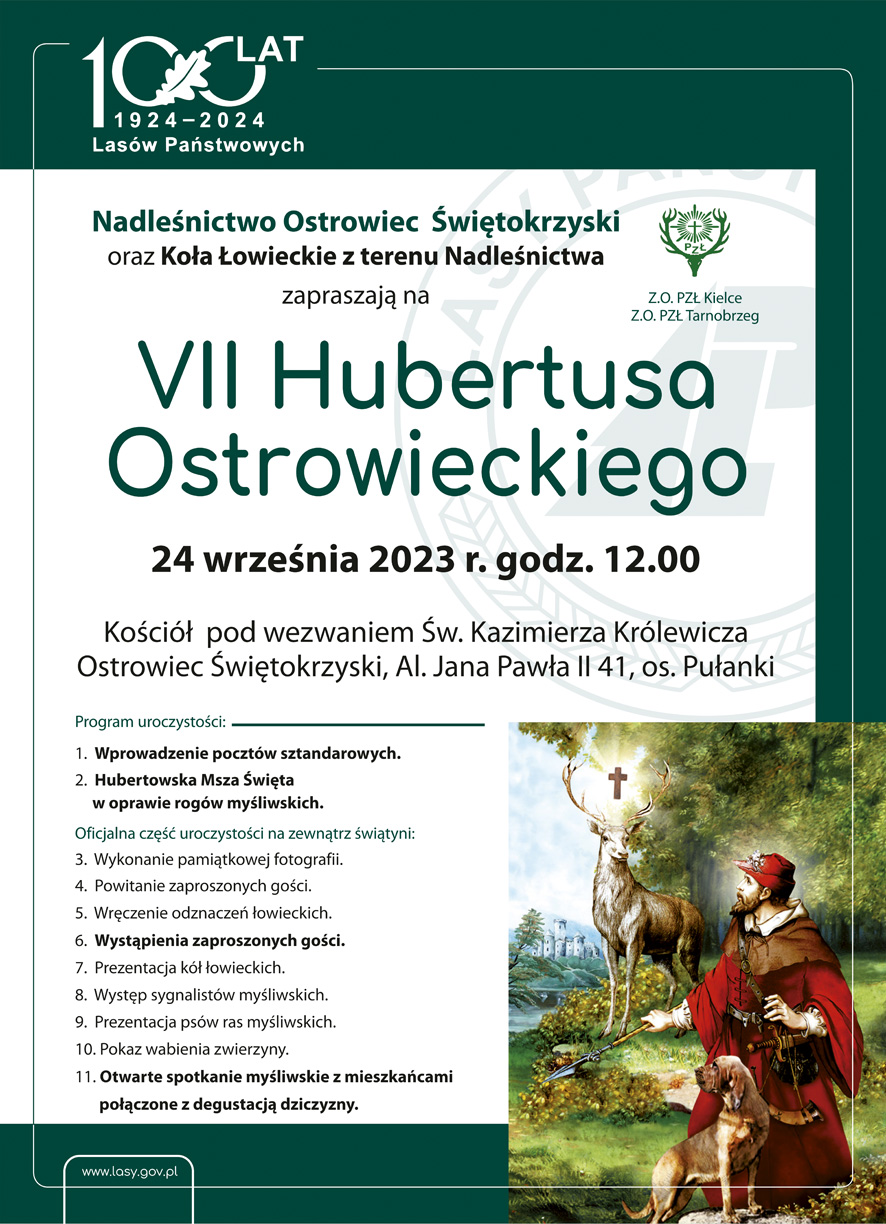 100 LAT
1924–2024
Lasów Państwowych

Nadleśnictwo Ostrowiec Świętokrzyski
oraz Koła Łowieckie z terenu Nadleśnictwa
zapraszają na

PZŁ
Z.O. PZŁ Kielce
Z.O. PZŁ Tarnobrzeg

VII Hubertusa Ostrowieckiego

24 września 2023 r. godz. 12.00

Kościół pod wezwaniem Św. Kazimierza Królewicza
Ostrowiec Świętokrzyski, Al. Jana Pawła II 41, os. Pułanki

Program uroczystości:

1. Wprowadzenie pocztów sztandarowych.
2. Hubertowska Msza Święta w oprawie rogów myśliwskich.

Oficjalna część uroczystości na zewnątrz świątyni:
3. Wykonanie pamiątkowej fotografii.
4. Powitanie zaproszonych gości.
5. Wręczenie odznaczeń łowieckich.
6. Wystąpienia zaproszonych gości.
7. Prezentacja kół łowieckich.
8. Występ sygnalistów myśliwskich.
9. Prezentacja psów ras myśliwskich.
10. Pokaz wabienia zwierzyny.
11. Otwarte spotkanie myśliwskie z mieszkańcami połączone z degustacją dziczyzny.

www.lasy.gov.pl